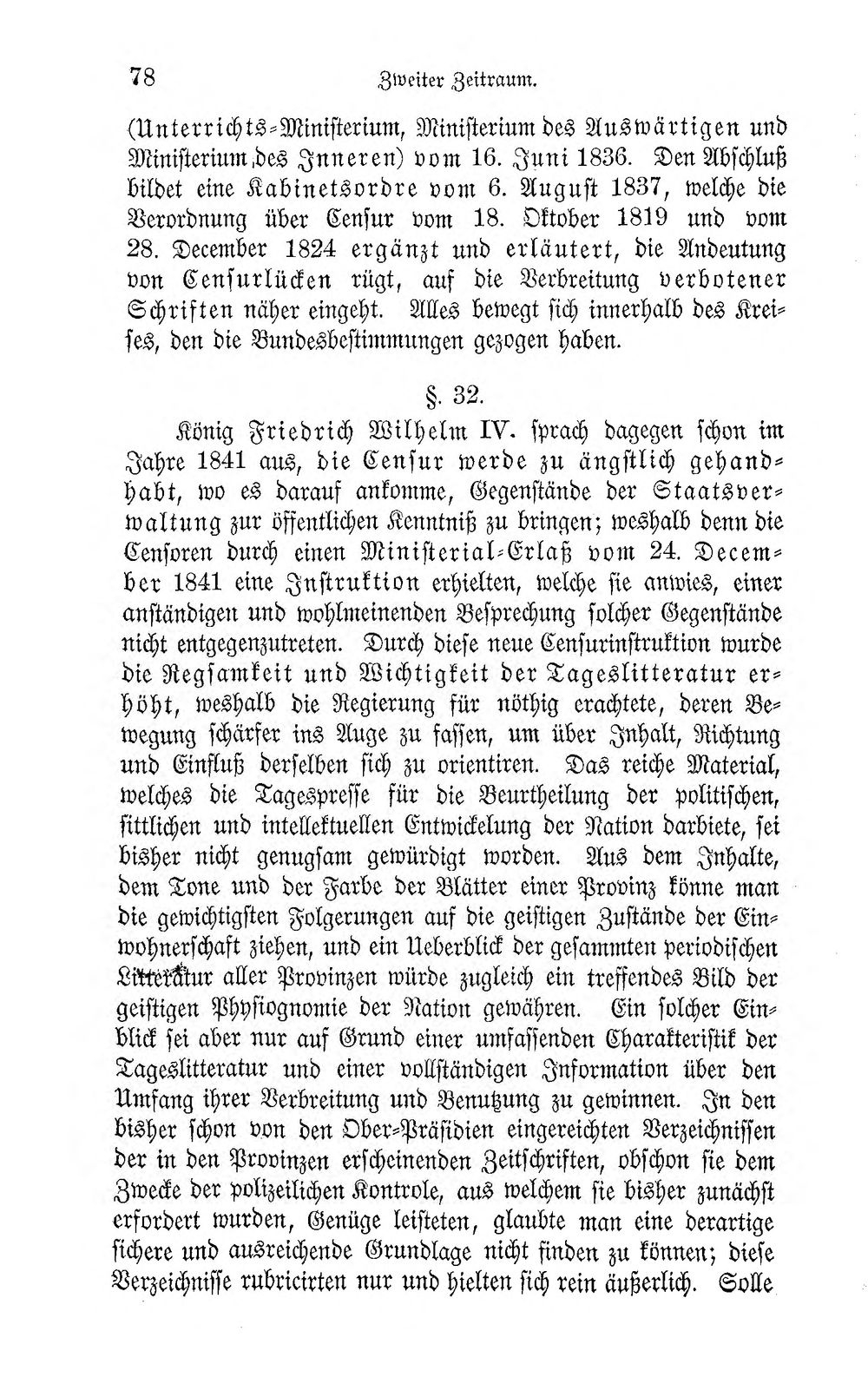 78 Zweiter Zeitraum.

(Unterrichts-Ministerium, Ministerium des Auswärtigen und Ministerium des Inneren) vom 16. Juni 1836. Den Abschluß bildet eine Kabinetsordre vom 6. August 1837, welche die Verordnung über Censur vom 18. Oktober 1819 und vom 28. December 1824 ergänzt und erläutert, die Andeutung von Censurlücken rügt, auf die Verbreitung verbotener Schriften näher eingeht. Alles bewegt sich innerhalb des Kreises, den die Bundesbestimmungen gezogen haben.

§. 32.

König Friedrich Wilhelm IV. sprach dagegen schon im Jahre 1841 aus, die Censur werde zu ängstlich gehandhabt, wo es darauf ankomme, Gegenstände der Staatsverwaltung zur öffentlichen Kenntniß zu bringen; weshalb denn die Censoren durch einen Ministerial-Erlaß vom 24. December 1841 eine Instruktion erhielten, welche sie anwies, einer anständigen und wohlmeinenden Besprechung solcher Gegenstände nicht entgegenzutreten. Durch diese neue Censurinstruktion wurde die Regsamkeit und Wichtigkeit der Tageslitteratur erhöht, weshalb die Regierung für nöthig erachtete, deren Bewegung schärfer ins Auge zu fassen, um über Inhalt, Richtung und Einfluß derselben sich zu orientiren. Das reiche Material, welches die Tagespresse für die Beurtheilung der politischen, sittlichen und intellektuellen Entwickelung der Nation darbiete, sei bisher nicht genugsam gewürdigt worden. Aus dem Inhalte, dem Tone und der Farbe der Blätter einer Provinz könne man die gewichtigsten Folgerungen auf die geistigen Zustände der Einwohnerschaft ziehen, und ein Ueberblick der gesammten periodischen Litteratur aller Provinzen würde zugleich ein treffendes Bild der geistigen Physiognomie der Nation gewähren. Ein solcher Einblick sei aber nur auf Grund einer umfassenden Charakteristik der Tageslitteratur und einer vollständigen Information über den Umfang ihrer Verbreitung und Benutzung zu gewinnen. In den bisher schon von den Ober-Präsidien eingereichten Verzeichnissen der in den Provinzen erscheinenden Zeitschriften, obschon sie dem Zwecke der polizeilichen Kontrole, aus welchem sie bisher zunächst erfordert wurden, Genüge leisteten, glaubte man eine derartige sichere und ausreichende Grundlage nicht finden zu können; diese Verzeichnisse rubricirten nur und hielten sich rein äußerlich. Solle